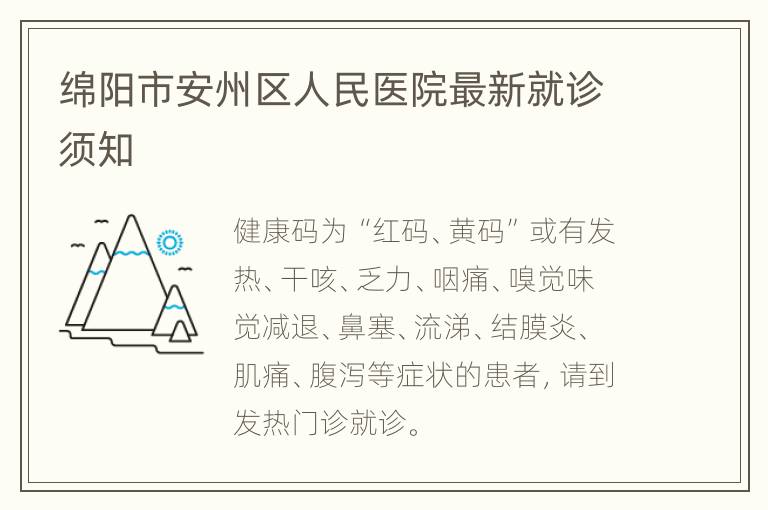 绵阳市安州区人民医院最新就诊须知

健康码为“红码、黄码”或有发热、干咳、乏力、咽痛、嗅觉味觉减退、鼻塞、流涕、结膜炎、肌痛、腹泻等症状的患者，请到发热门诊就诊。